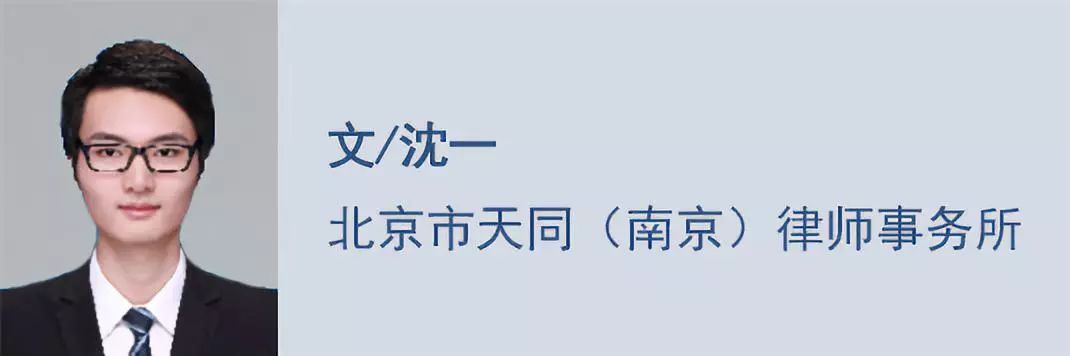 文/沈一

北京市天同（南京）律师事务所